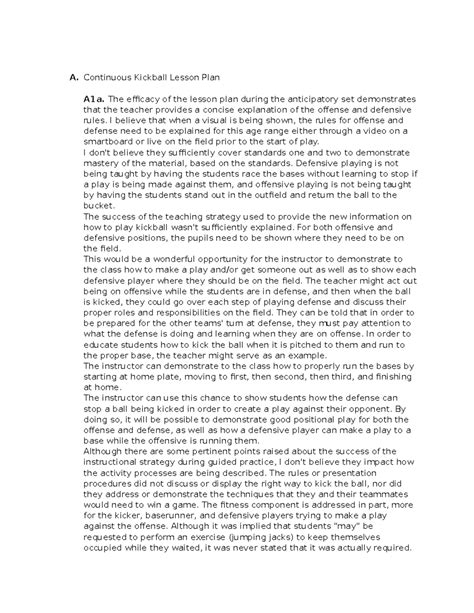 A. Continuous Kickball Lesson Plan

A1a. The efficacy of the lesson plan during the anticipatory set demonstrates that the teacher provides a concise explanation of the offense and defensive rules. I believe that when a visual is being shown, the rules for offense and defense need to be explained for this age range either through a video on a smartboard or live on the field prior to the start of play.

I don't believe they sufficiently cover standards one and two to demonstrate mastery of the material, based on the standards. Defensive playing is not being taught by having the students race the bases without learning to stop if a play is being made against them, and offensive playing is not being taught by having the students stand out in the outfield and return the ball to the bucket.

The success of the teaching strategy used to provide the new information on how to play kickball wasn't sufficiently explained. For both offensive and defensive positions, the pupils need to be shown where they need to be on the field.

This would be a wonderful opportunity for the instructor to demonstrate to the class how to make a play and/or get someone out as well as to show each defensive player where they should be on the field. The teacher might act out being on offensive while the students are in defense, and then when the ball is kicked, they could go over each step of playing defense and discuss their proper roles and responsibilities on the field. They can be told that in order to be prepared for the other teams' turn at defense, they must pay attention to what the defense is doing and learning when they are on offense. In order to educate students how to kick the ball when it is pitched to them and run to the proper base, the teacher might serve as an example.

The instructor can demonstrate to the class how to properly run the bases by starting at home plate, moving to first, then second, then third, and finishing at home.

The instructor can use this chance to show students how the defense can stop a ball being kicked in order to create a play against their opponent. By doing so, it will be possible to demonstrate good positional play for both the offense and defense, as well as how a defensive player can make a play to a base while the offensive is running them.

Although there are some pertinent points raised about the success of the instructional strategy during guided practice, I don't believe they impact how the activity processes are being described. The rules or presentation procedures did not discuss or display the right way to kick the ball, nor did they address or demonstrate the techniques that they and their teammates would need to win a game. The fitness component is addressed in part, more for the kicker, baserunner, and defensive players trying to make a play against the offense. Although it was implied that students "may" be requested to perform an exercise (jumping jacks) to keep themselves occupied while they waited, it was never stated that it was actually required.